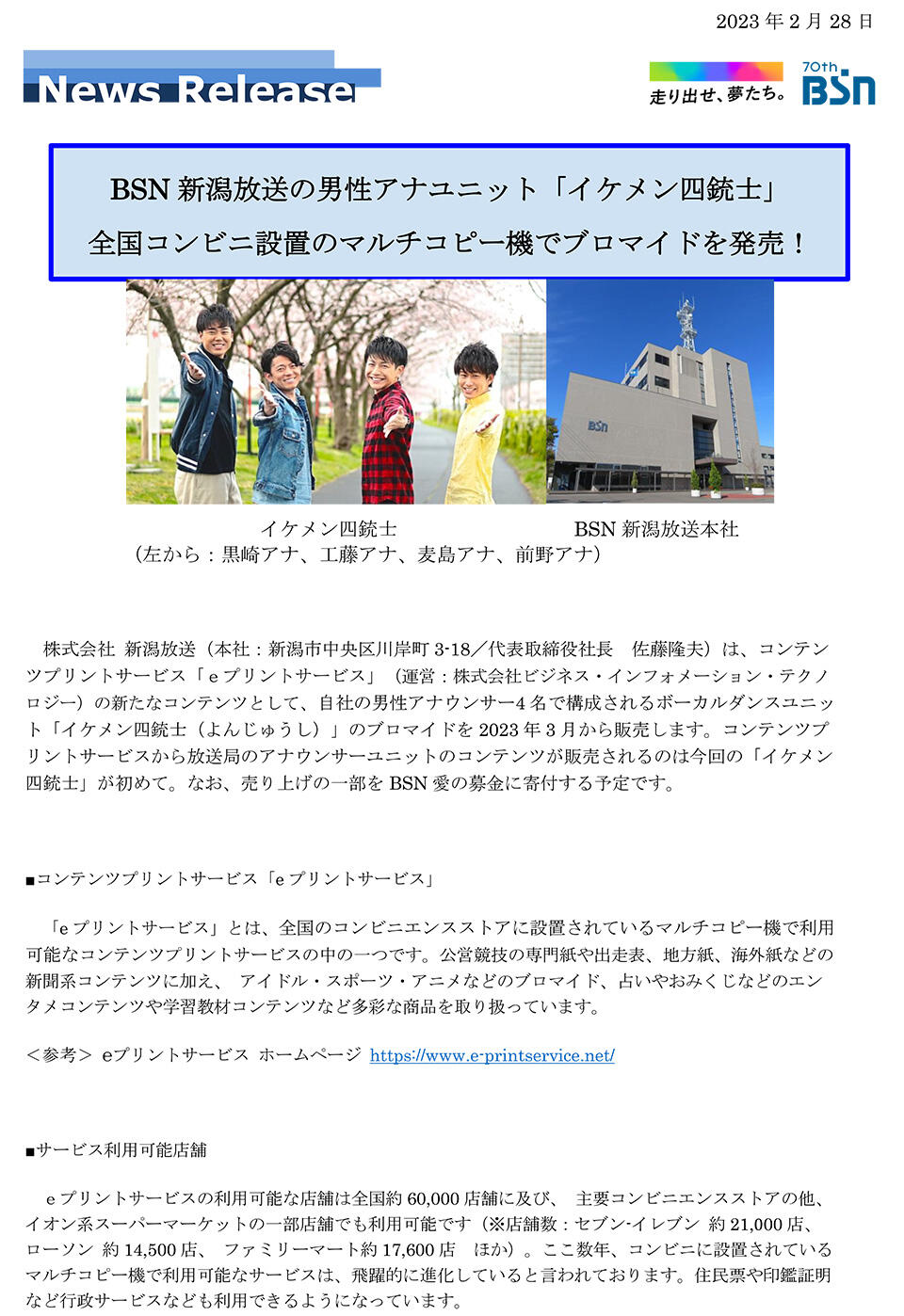 2023 年 2 月 28 日

News Release

走り出せ、夢たち。 70th BSN

BSN 新潟放送の男性アナユニット「イケメン四銃士」
全国コンビニ設置のマルチコピー機でブロマイドを発売！

BSN

イケメン四銃士
（左から：黒崎アナ、工藤アナ、麦島アナ、前野アナ）

BSN 新潟放送本社

株式会社 新潟放送（本社：新潟市中央区川岸町 3-18／代表取締役社長　佐藤隆夫）は、コンテンツプリントサービス「e プリントサービス」（運営：株式会社ビジネス・インフォメーション・テクノロジー）の新たなコンテンツとして、自社の男性アナウンサー4 名で構成されるボーカルダンスユニット「イケメン四銃士（よんじゅうし）」のブロマイドを 2023 年 3 月から販売します。コンテンツプリントサービスから放送局のアナウンサーユニットのコンテンツが販売されるのは今回の「イケメン四銃士」が初めて。なお、売り上げの一部を BSN 愛の募金に寄付する予定です。

■コンテンツプリントサービス「e プリントサービス」

「e プリントサービス」とは、全国のコンビニエンスストアに設置されているマルチコピー機で利用可能なコンテンツプリントサービスの中の一つです。公営競技の専門紙や出走表、地方紙、海外紙などの新聞系コンテンツに加え、 アイドル・スポーツ・アニメなどのブロマイド、占いやおみくじなどのエンタメコンテンツや学習教材コンテンツなど多彩な商品を取り扱っています。

＜参考＞ eプリントサービス ホームページ https://www.e-printservice.net/

■サービス利用可能店舗

e プリントサービスの利用可能な店舗は全国約 60,000 店舗に及び、 主要コンビニエンスストアの他、イオン系スーパーマーケットの一部店舗でも利用可能です（※店舗数：セブン-イレブン 約 21,000 店、ローソン 約 14,500 店、 ファミリーマート約 17,600 店　ほか）。ここ数年、コンビニに設置されているマルチコピー機で利用可能なサービスは、飛躍的に進化していると言われております。住民票や印鑑証明など行政サービスなども利用できるようになっています。